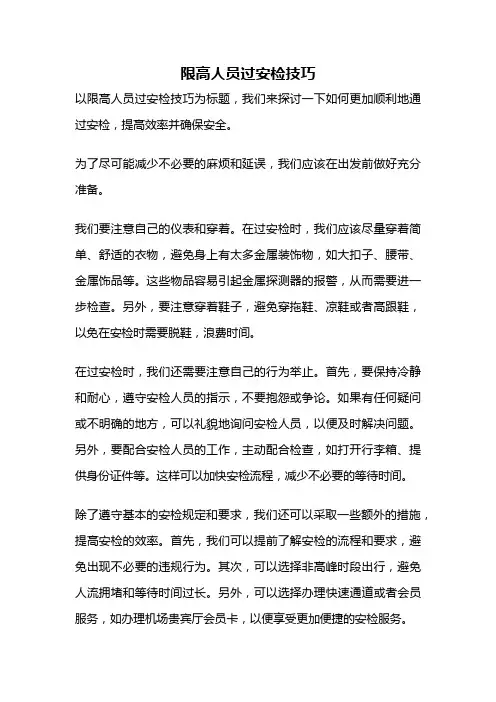 限高人员过安检技巧

以限高人员过安检技巧为标题，我们来探讨一下如何更加顺利地通过安检，提高效率并确保安全。

为了尽可能减少不必要的麻烦和延误，我们应该在出发前做好充分准备。

我们要注意自己的仪表和穿着。在过安检时，我们应该尽量穿着简单、舒适的衣物，避免身上有太多金属装饰物，如大扣子、腰带、金属饰品等。这些物品容易引起金属探测器的报警，从而需要进一步检查。另外，要注意穿着鞋子，避免穿拖鞋、凉鞋或者高跟鞋，以免在安检时需要脱鞋，浪费时间。

在过安检时，我们还需要注意自己的行为举止。首先，要保持冷静和耐心，遵守安检人员的指示，不要抱怨或争论。如果有任何疑问或不明确的地方，可以礼貌地询问安检人员，以便及时解决问题。另外，要配合安检人员的工作，主动配合检查，如打开行李箱、提供身份证件等。这样可以加快安检流程，减少不必要的等待时间。

除了遵守基本的安检规定和要求，我们还可以采取一些额外的措施，提高安检的效率。首先，我们可以提前了解安检的流程和要求，避免出现不必要的违规行为。其次，可以选择非高峰时段出行，避免人流拥堵和等待时间过长。另外，可以选择办理快速通道或者会员服务，如办理机场贵宾厅会员卡，以便享受更加便捷的安检服务。